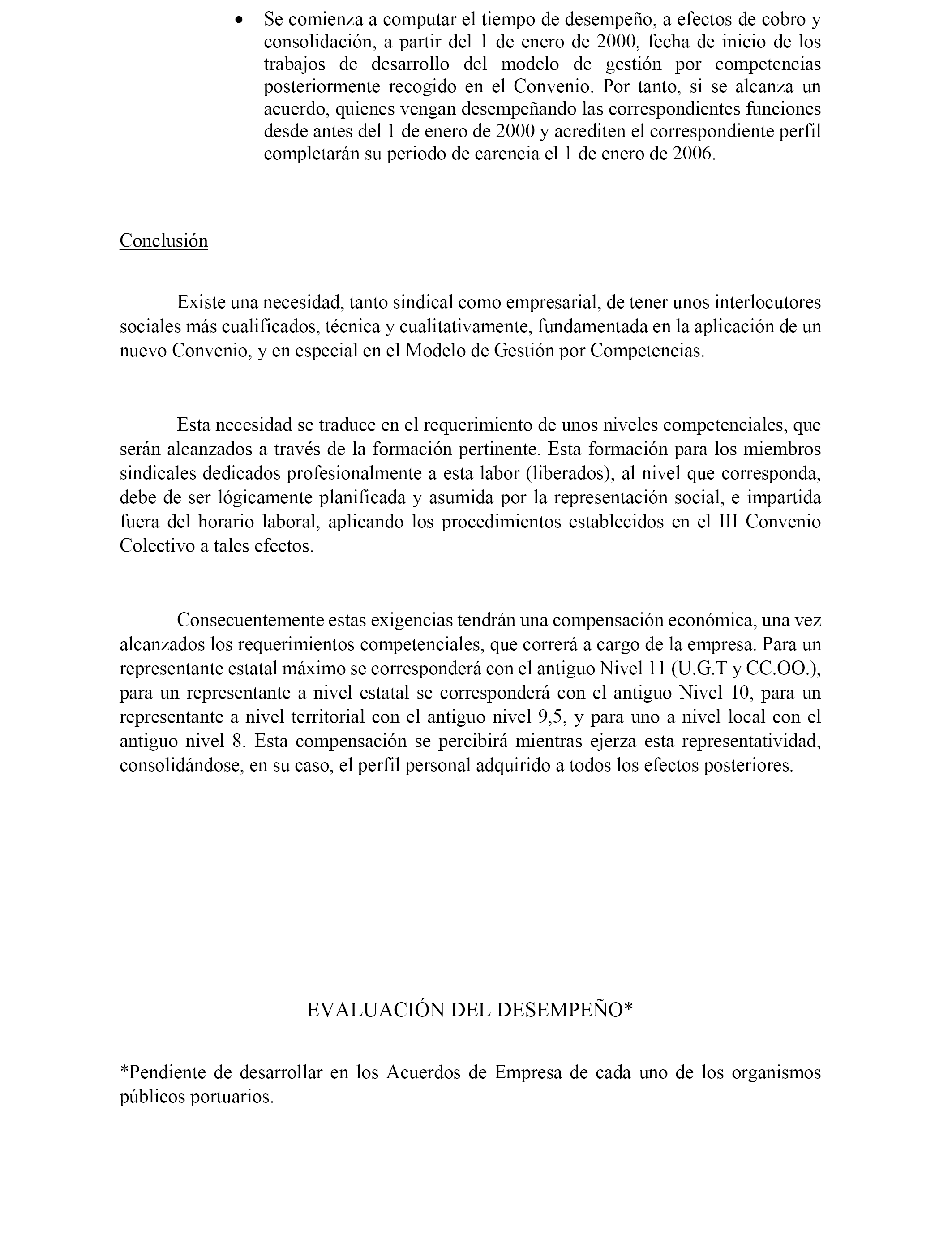 • Se comienza a computar el tiempo de desempeño, a efectos de cobro y consolidación, a partir del 1 de enero de 2000, fecha de inicio de los trabajos de desarrollo del modelo de gestión por competencias posteriormente recogido en el Convenio. Por tanto, si se alcanza un acuerdo, quienes vengan desempeñando las correspondientes funciones desde antes del 1 de enero de 2000 y acrediten el correspondiente perfil completarán su periodo de carencia el 1 de enero de 2006.

Conclusión

Existe una necesidad, tanto sindical como empresarial, de tener unos interlocutores sociales más cualificados, técnica y cualitativamente, fundamentada en la aplicación de un nuevo Convenio, y en especial en el Modelo de Gestión por Competencias.

Esta necesidad se traduce en el requerimiento de unos niveles competenciales, que serán alcanzados a través de la formación pertinente. Esta formación para los miembros sindicales dedicados profesionalmente a esta labor (liberados), al nivel que corresponda, debe de ser lógicamente planificada y asumida por la representación social, e impartida fuera del horario laboral, aplicando los procedimientos establecidos en el III Convenio Colectivo a tales efectos.

Consecuentemente estas exigencias tendrán una compensación económica, una vez alcanzados los requerimientos competenciales, que correrá a cargo de la empresa. Para un representante estatal máximo se corresponderá con el antiguo Nivel 11 (U.G.T y CC.OO.), para un representante a nivel estatal se corresponderá con el antiguo Nivel 10, para un representante a nivel territorial con el antiguo nivel 9,5, y para uno a nivel local con el antiguo nivel 8. Esta compensación se percibirá mientras ejerza esta representatividad, consolidándose, en su caso, el perfil personal adquirido a todos los efectos posteriores.

EVALUACIÓN DEL DESEMPEÑO*

*Pendiente de desarrollar en los Acuerdos de Empresa de cada uno de los organismos públicos portuarios.